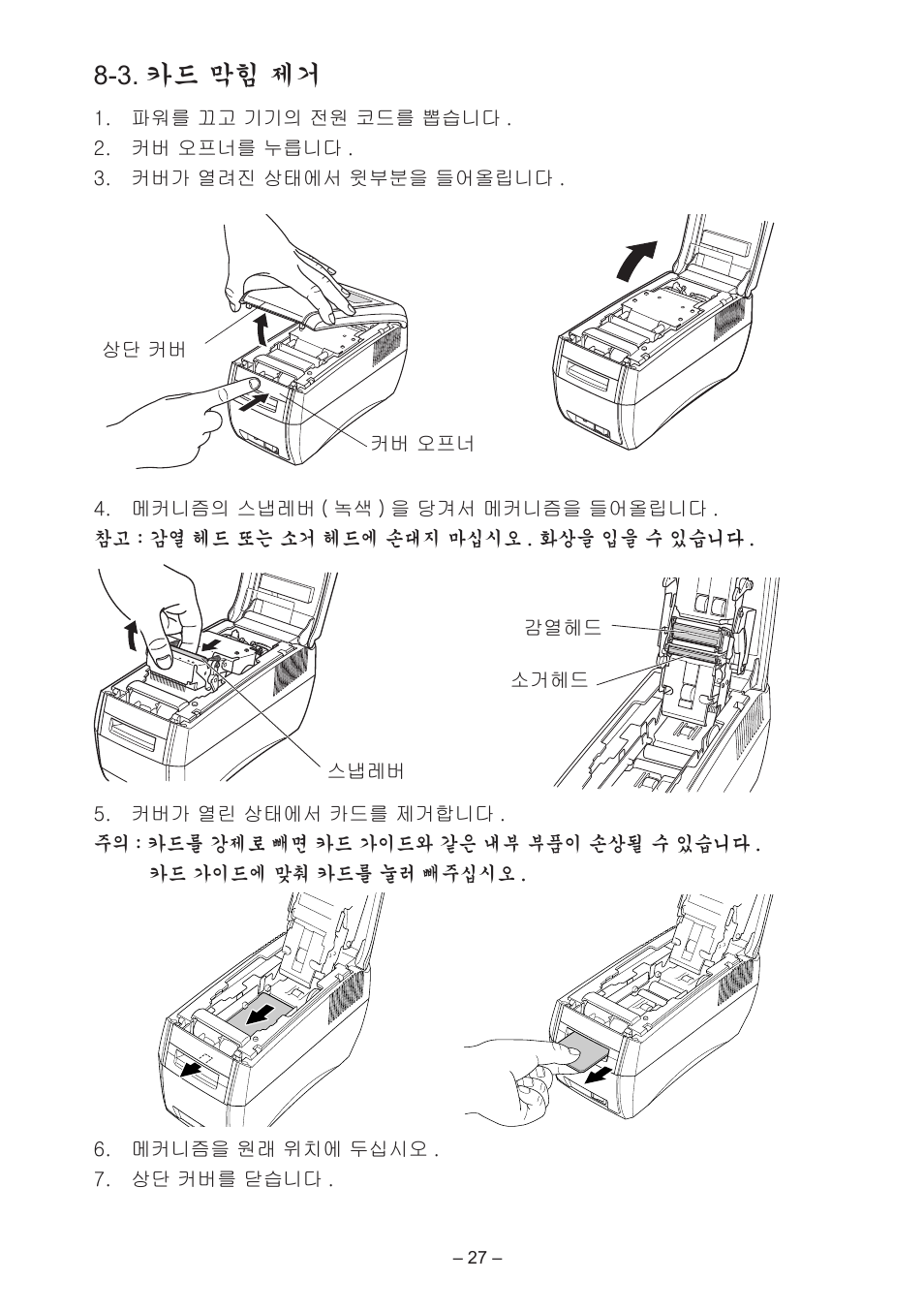 8-3. 카드 막힘 제거

1. 파워를 끄고 기기의 전원 코드를 뽑습니다 .

2. 커버 오프너를 누릅니다 .

3. 커버가 열려진 상태에서 윗부분을 들어올립니다 .

상단 커버

커버 오프너

4. 메커니즘의 스냅레버 ( 녹색 ) 을 당겨서 메커니즘을 들어올립니다 .

참고 : 감열 헤드 또는 소거 헤드에 손대지 마십시오 . 화상을 입을 수 있습니다 .

감열헤드

소거헤드

스냅레버

5. 커버가 열린 상태에서 카드를 제거합니다 .

주의 : 카드를 강제로 빼면 카드 가이드와 같은 내부 부품이 손상될 수 있습니다 . 카드 가이드에 맞춰 카드를 눌러 빼주십시오 .

6. 메커니즘을 원래 위치에 두십시오 .

7. 상단 커버를 닫습니다 .

– 27 –